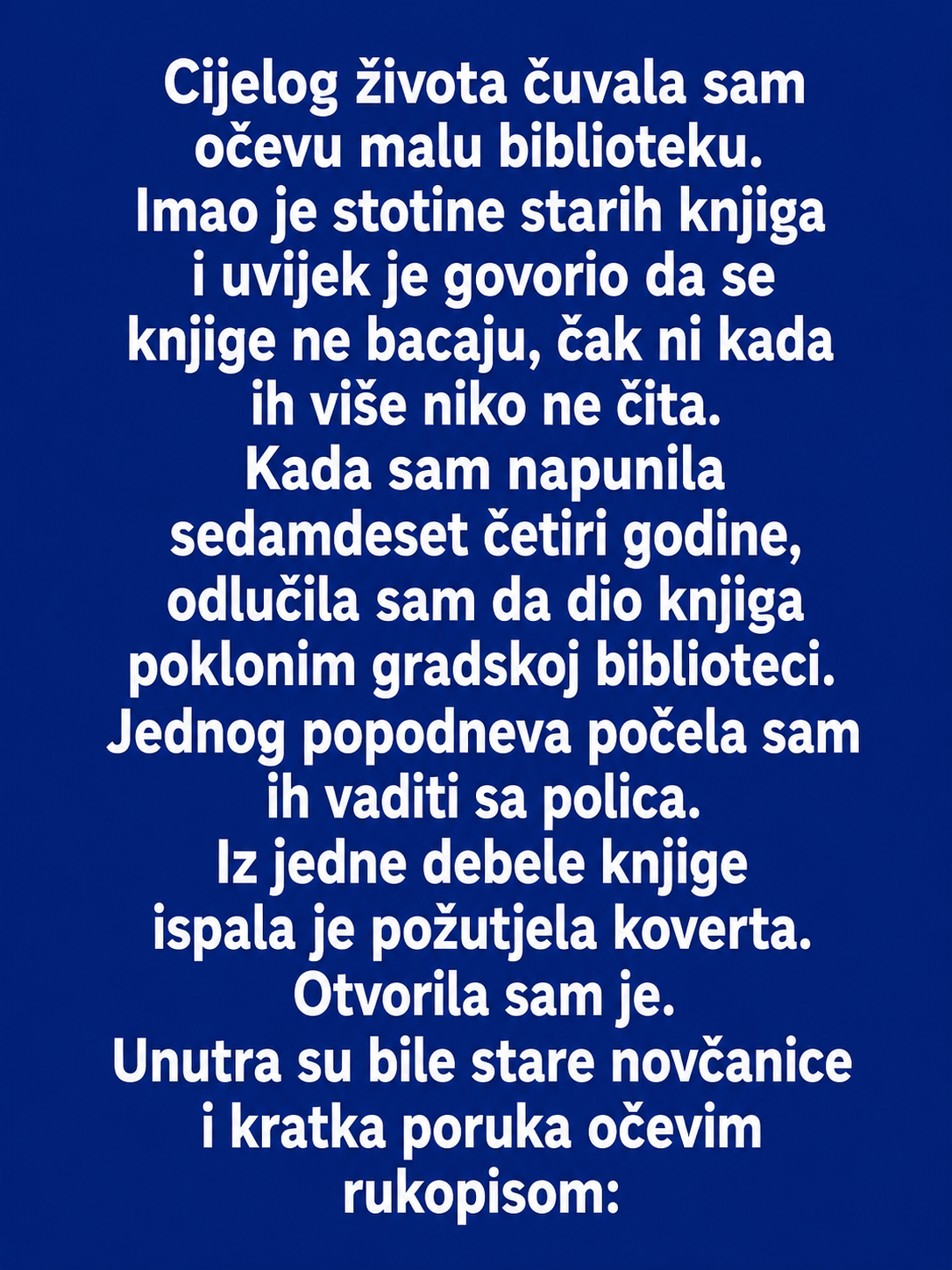 Cijelog života čuvala sam očevu malu biblioteku. Imao je stotine starih knjiga i uvijek je govorio da se knjige ne bacaju, čak ni kada ih više niko ne čita. Kada sam napunila sedamdeset četiri godine, odlučila sam da dio knjiga poklonim gradskoj biblioteci. Jednog popodneva počela sam ih vaditi sa polica. Iz jedne debele knjige ispala je požutjela koverta. Otvorila sam je. Unutra su bile stare novčanice i kratka poruka očevim rukopisom: